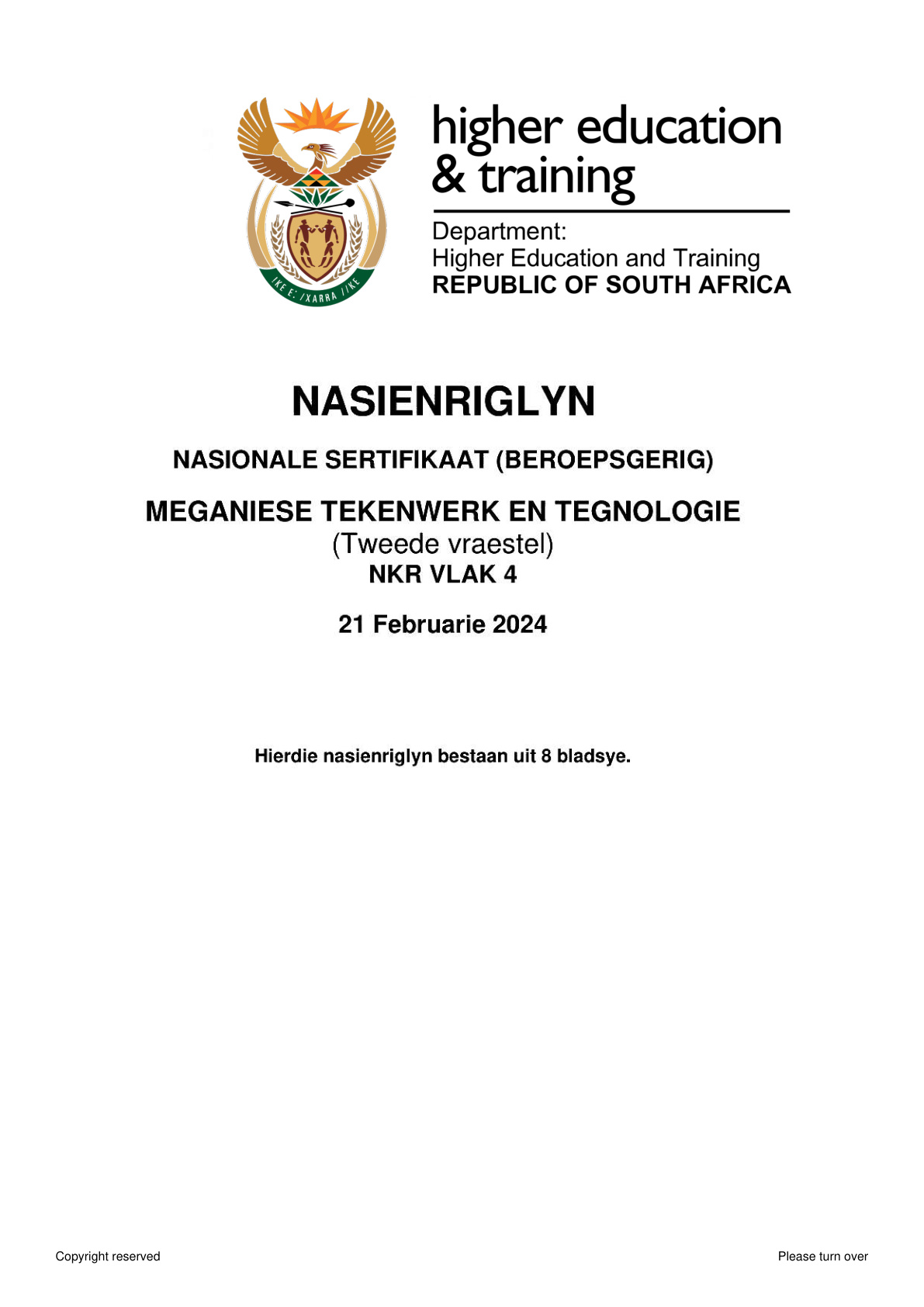 !KE E: /XARRA //KE

higher education & training

Department:
Higher Education and Training
REPUBLIC OF SOUTH AFRICA

NASIENRIGLYN

NASIONALE SERTIFIKAAT (BEROEPSGERIG)

MEGANIESE TEKENWERK EN TEGNOLOGIE
(Tweede vraestel)
NKR VLAK 4

21 Februarie 2024

Hierdie nasienriglyn bestaan uit 8 bladsye.

Copyright reserved

Please turn over